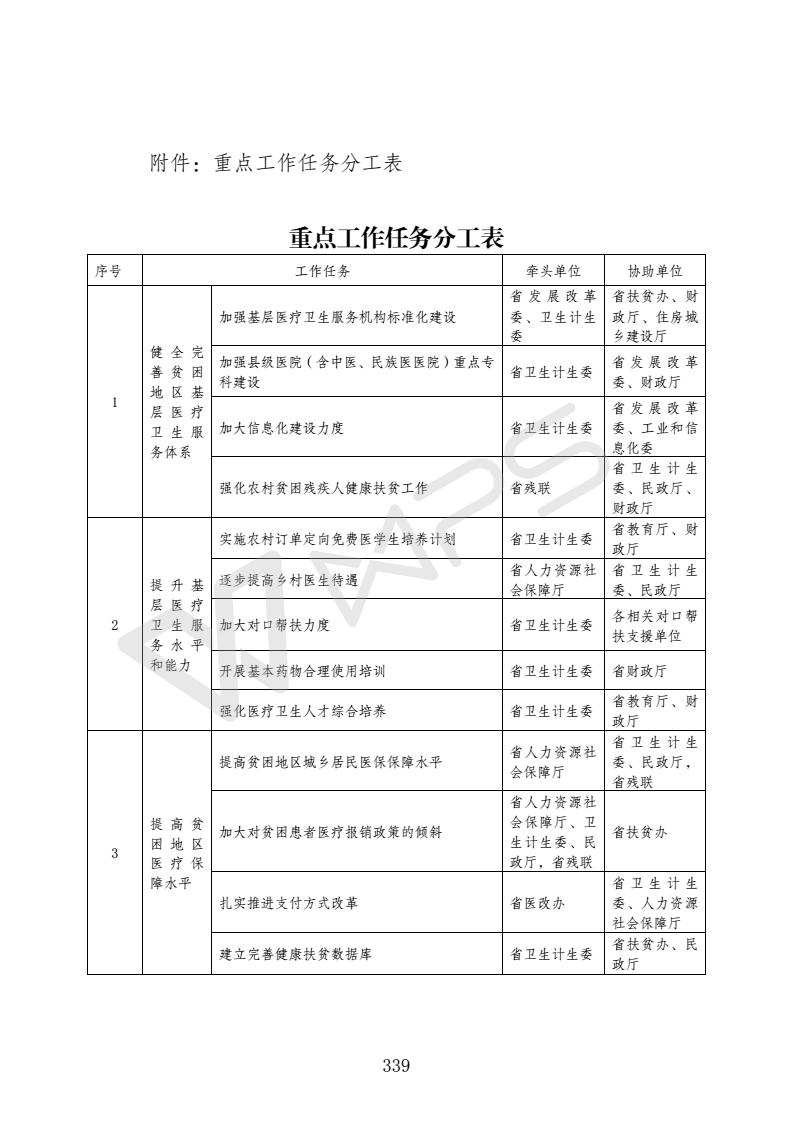 附件：重点工作任务分工表

重点工作任务分工表

| 序号 | 工作任务 | | 牵头单位 | 协助单位 |
|---|---|---|---|---|
| 1 | 健全完善贫困地区基层医疗卫生服务体系 | 加强基层医疗卫生服务机构标准化建设 | 省发展改革委、卫生计生委 | 省扶贫办、财政厅、住房城乡建设厅 |
| | | 加强县级医院（含中医、民族医医院）重点专科建设 | 省卫生计生委 | 省发展改革委、财政厅 |
| | | 加大信息化建设力度 | 省卫生计生委 | 省发展改革委、工业和信息化委 |
| | | 强化农村贫困残疾人健康扶贫工作 | 省残联 | 省卫生计生委、民政厅、财政厅 |
| 2 | 提升基层医疗卫生服务水平和能力 | 实施农村订单定向免费医学生培养计划 | 省卫生计生委 | 省教育厅、财政厅 |
| | | 逐步提高乡村医生待遇 | 省人力资源社会保障厅 | 省卫生计生委、民政厅 |
| | | 加大对口帮扶力度 | 省卫生计生委 | 各相关对口帮扶支援单位 |
| | | 开展基本药物合理使用培训 | 省卫生计生委 | 省财政厅 |
| | | 强化医疗卫生人才综合培养 | 省卫生计生委 | 省教育厅、财政厅 |
| 3 | 提高贫困地区医疗保障水平 | 提高贫困地区城乡居民医保保障水平 | 省人力资源社会保障厅 | 省卫生计生委、民政厅，省残联 |
| | | 加大对贫困患者医疗报销政策的倾斜 | 省人力资源社会保障厅、卫生计生委、民政厅，省残联 | 省扶贫办 |
| | | 扎实推进支付方式改革 | 省医改办 | 省卫生计生委、人力资源社会保障厅 |
| | | 建立完善健康扶贫数据库 | 省卫生计生委 | 省扶贫办、民政厅 |

339